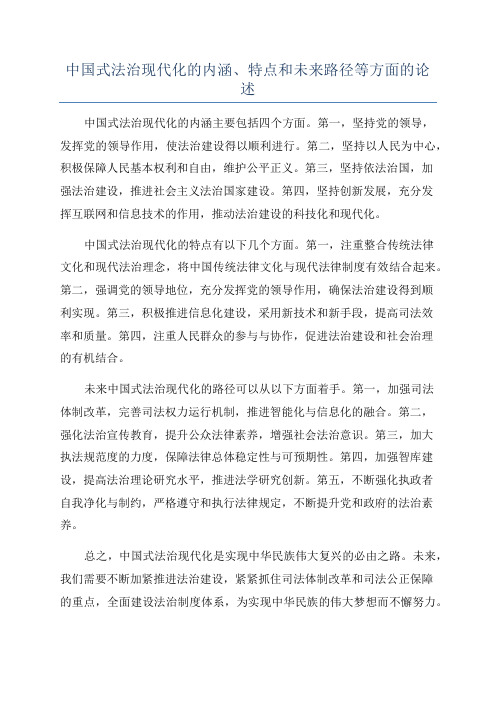 中国式法治现代化的内涵、特点和未来路径等方面的论述

中国式法治现代化的内涵主要包括四个方面。第一，坚持党的领导，发挥党的领导作用，使法治建设得以顺利进行。第二，坚持以人民为中心，积极保障人民基本权利和自由，维护公平正义。第三，坚持依法治国，加强法治建设，推进社会主义法治国家建设。第四，坚持创新发展，充分发挥互联网和信息技术的作用，推动法治建设的科技化和现代化。

中国式法治现代化的特点有以下几个方面。第一，注重整合传统法律文化和现代法治理念，将中国传统法律文化与现代法律制度有效结合起来。第二，强调党的领导地位，充分发挥党的领导作用，确保法治建设得到顺利实现。第三，积极推进信息化建设，采用新技术和新手段，提高司法效率和质量。第四，注重人民群众的参与与协作，促进法治建设和社会治理的有机结合。

未来中国式法治现代化的路径可以从以下方面着手。第一，加强司法体制改革，完善司法权力运行机制，推进智能化与信息化的融合。第二，强化法治宣传教育，提升公众法律素养，增强社会法治意识。第三，加大执法规范度的力度，保障法律总体稳定性与可预期性。第四，加强智库建设，提高法治理论研究水平，推进法学研究创新。第五，不断强化执政者自我净化与制约，严格遵守和执行法律规定，不断提升党和政府的法治素养。

总之，中国式法治现代化是实现中华民族伟大复兴的必由之路。未来，我们需要不断加紧推进法治建设，紧紧抓住司法体制改革和司法公正保障的重点，全面建设法治制度体系，为实现中华民族的伟大梦想而不懈努力。